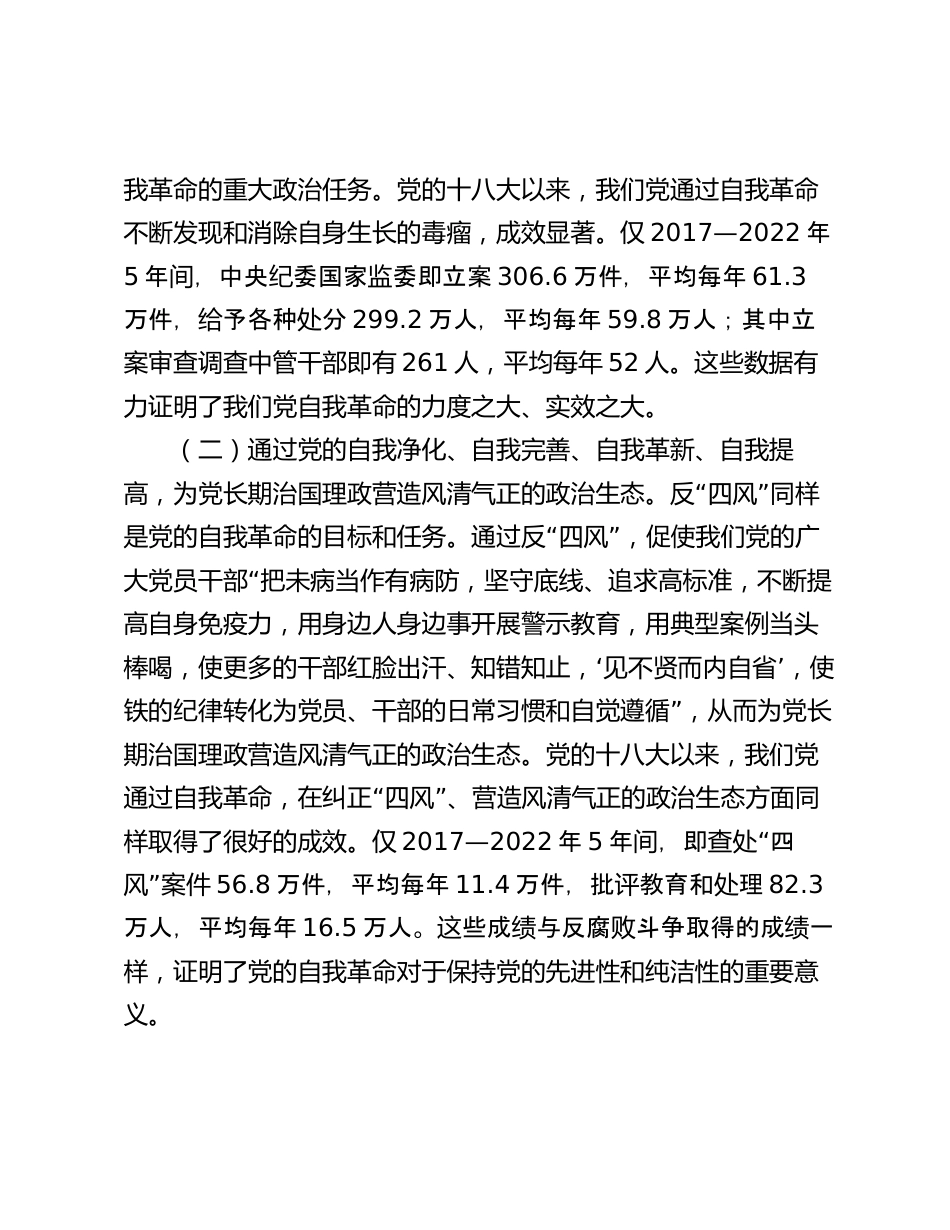 我革命的重大政治任务。党的十八大以来，我们党通过自我革命不断发现和消除自身生长的毒瘤，成效显著。仅 2017—2022 年 5 年间，中央纪委国家监委即立案 306.6 万件，平均每年 61.3 万件，给予各种处分 299.2 万人，平均每年 59.8 万人；其中立案审查调查中管干部即有 261 人，平均每年 52 人。这些数据有力证明了我们党自我革命的力度之大、实效之大。

（二）通过党的自我净化、自我完善、自我革新、自我提高，为党长期治国理政营造风清气正的政治生态。反“四风”同样是党的自我革命的目标和任务。通过反“四风”，促使我们党的广大党员干部“把未病当作有病防，坚守底线、追求高标准，不断提高自身免疫力，用身边人身边事开展警示教育，用典型案例当头棒喝，使更多的干部红脸出汗、知错知止，‘见不贤而内自省’，使铁的纪律转化为党员、干部的日常习惯和自觉遵循”，从而为党长期治国理政营造风清气正的政治生态。党的十八大以来，我们党通过自我革命，在纠正“四风”、营造风清气正的政治生态方面同样取得了很好的成效。仅 2017—2022 年 5 年间，即查处“四风”案件 56.8 万件，平均每年 11.4 万件，批评教育和处理 82.3 万人，平均每年 16.5 万人。这些成绩与反腐败斗争取得的成绩一样，证明了党的自我革命对于保持党的先进性和纯洁性的重要意义。